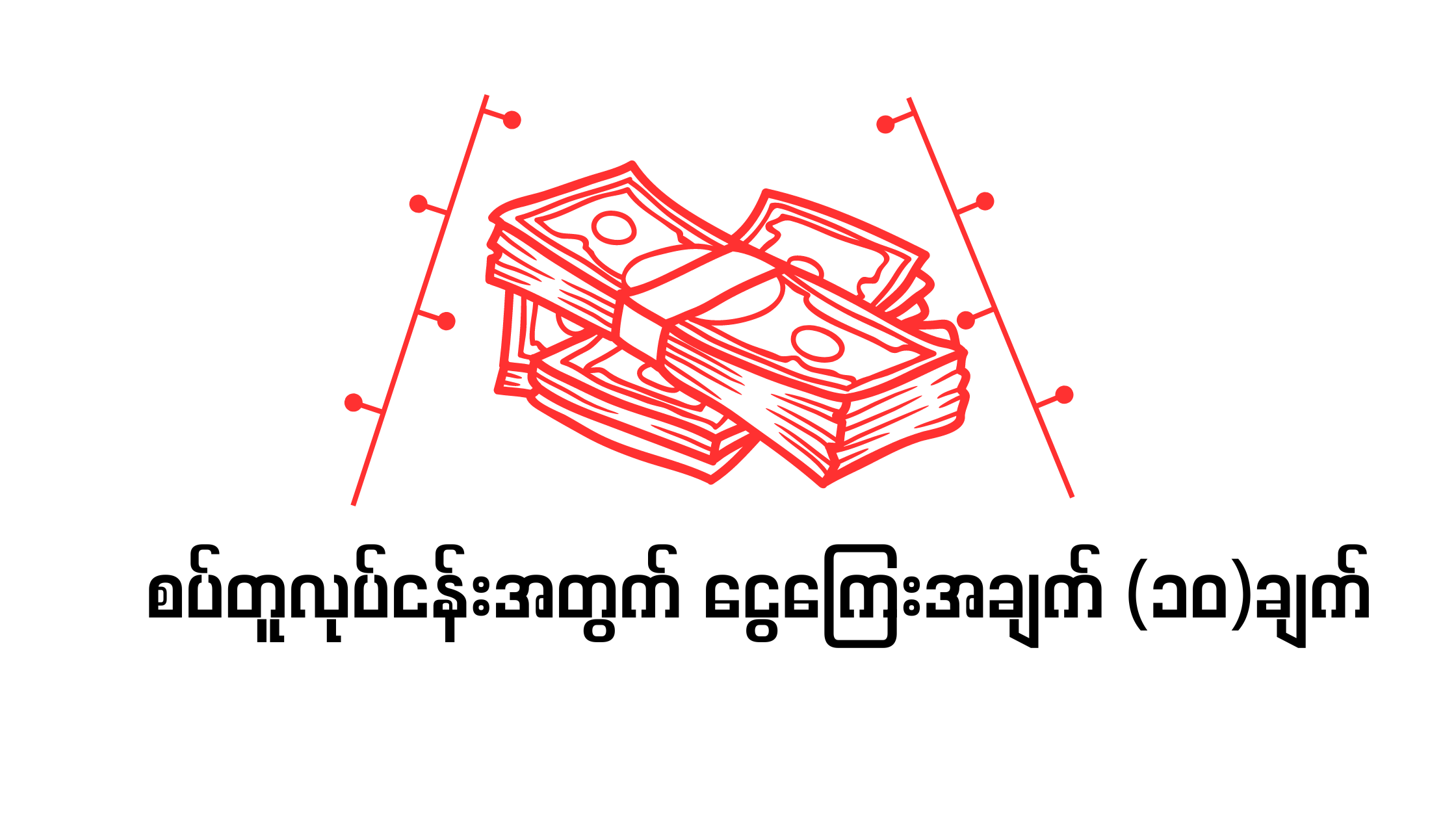 စပ်တူလုပ်ငန်းအတွက် ငွေကြေးအချက် (၁၀)ချက်